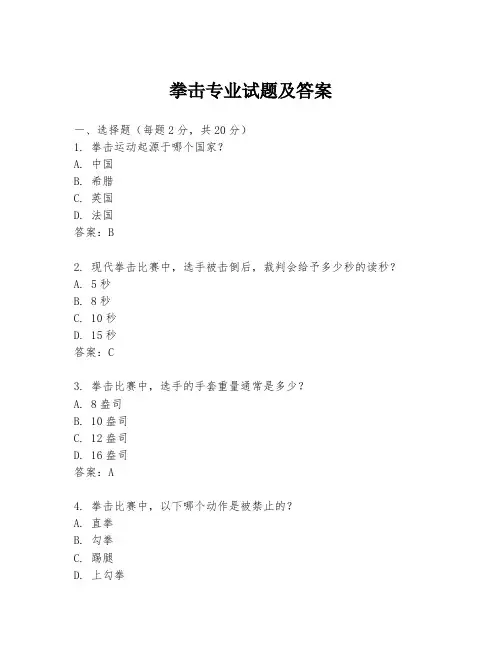 拳击专业试题及答案

一、选择题（每题 2 分，共 20 分）
1. 拳击运动起源于哪个国家？
A. 中国
B. 希腊
C. 英国
D. 法国
答案：B

2. 现代拳击比赛中，选手被击倒后，裁判会给予多少秒的读秒？
A. 5 秒
B. 8 秒
C. 10 秒
D. 15 秒
答案：C

3. 拳击比赛中，选手的手套重量通常是多少？
A. 8 盎司
B. 10 盎司
C. 12 盎司
D. 16 盎司
答案：A

4. 拳击比赛中，以下哪个动作是被禁止的？
A. 直拳
B. 勾拳
C. 踢腿
D. 上勾拳